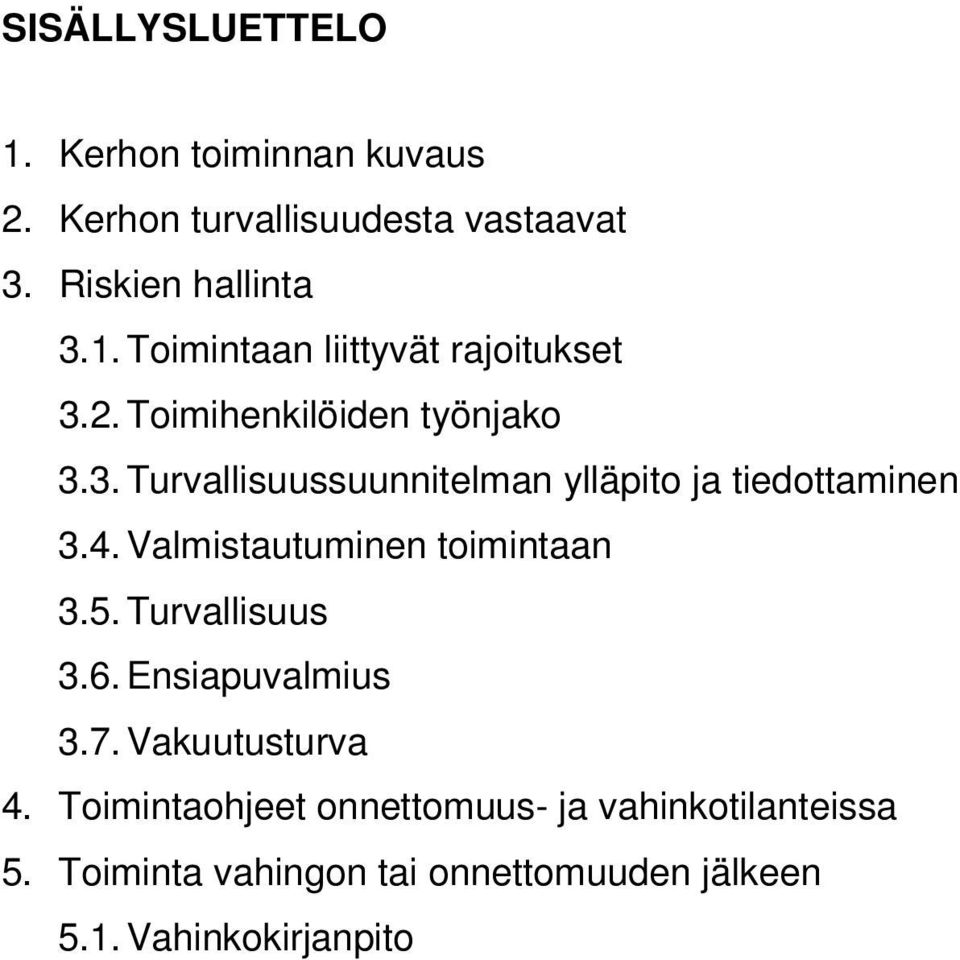 SISÄLLYSLUETTELO

1. Kerhon toiminnan kuvaus
2. Kerhon turvallisuudesta vastaavat
3. Riskien hallinta
3.1. Toimintaan liittyvät rajoitukset
3.2. Toimihenkilöiden työnjako
3.3. Turvallisuussuunnitelman ylläpito ja tiedottaminen
3.4. Valmistautuminen toimintaan
3.5. Turvallisuus
3.6. Ensiapuvalmius
3.7. Vakuutusturva
4. Toimintaohjeet onnettomuus- ja vahinkotilanteissa
5. Toiminta vahingon tai onnettomuuden jälkeen
5.1. Vahinkokirjanpito